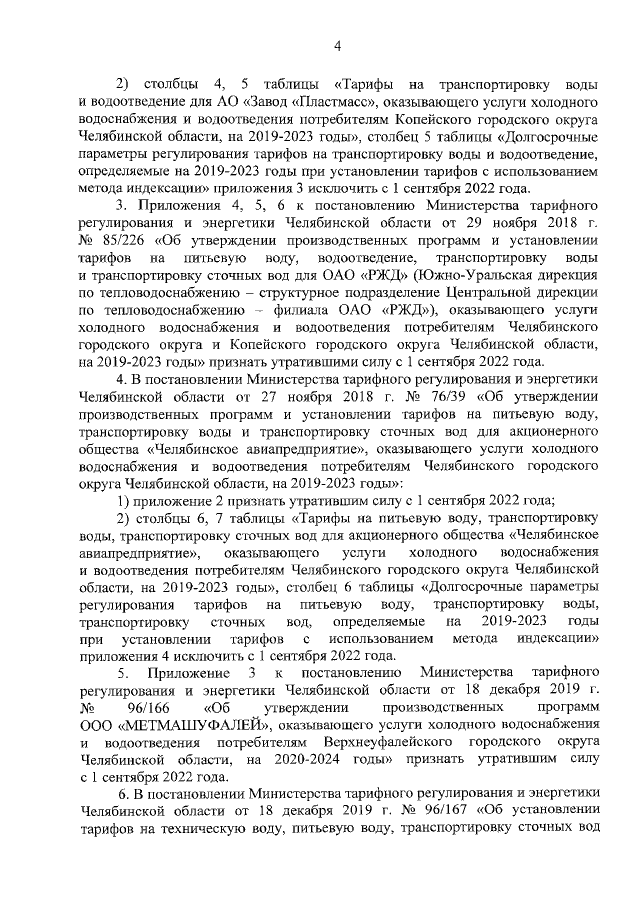 4

2) столбцы 4, 5 таблицы «Тарифы на транспортировку воды и водоотведение для АО «Завод «Пластмасс», оказывающего услуги холодного водоснабжения и водоотведения потребителям Копейского городского округа Челябинской области, на 2019-2023 годы», столбец 5 таблицы «Долгосрочные параметры регулирования тарифов на транспортировку воды и водоотведение, определяемые на 2019-2023 годы при установлении тарифов с использованием метода индексации» приложения 3 исключить с 1 сентября 2022 года.

3. Приложения 4, 5, 6 к постановлению Министерства тарифного регулирования и энергетики Челябинской области от 29 ноября 2018 г. № 85/226 «Об утверждении производственных программ и установлении тарифов на питьевую воду, водоотведение, транспортировку воды и транспортировку сточных вод для ОАО «РЖД» (Южно-Уральская дирекция по тепловодоснабжению – структурное подразделение Центральной дирекции по тепловодоснабжению – филиала ОАО «РЖД»), оказывающего услуги холодного водоснабжения и водоотведения потребителям Челябинского городского округа и Копейского городского округа Челябинской области, на 2019-2023 годы» признать утратившими силу с 1 сентября 2022 года.

4. В постановлении Министерства тарифного регулирования и энергетики Челябинской области от 27 ноября 2018 г. № 76/39 «Об утверждении производственных программ и установлении тарифов на питьевую воду, транспортировку воды и транспортировку сточных вод для акционерного общества «Челябинское авиапредприятие», оказывающего услуги холодного водоснабжения и водоотведения потребителям Челябинского городского округа Челябинской области, на 2019-2023 годы»:

1) приложение 2 признать утратившим силу с 1 сентября 2022 года;

2) столбцы 6, 7 таблицы «Тарифы на питьевую воду, транспортировку воды, транспортировку сточных вод для акционерного общества «Челябинское авиапредприятие», оказывающего услуги холодного водоснабжения и водоотведения потребителям Челябинского городского округа Челябинской области, на 2019-2023 годы», столбец 6 таблицы «Долгосрочные параметры регулирования тарифов на питьевую воду, транспортировку воды, транспортировку сточных вод, определяемые на 2019-2023 годы при установлении тарифов с использованием метода индексации» приложения 4 исключить с 1 сентября 2022 года.

5. Приложение 3 к постановлению Министерства тарифного регулирования и энергетики Челябинской области от 18 декабря 2019 г. № 96/166 «Об утверждении производственных программ ООО «МЕТМАШУФАЛЕЙ», оказывающего услуги холодного водоснабжения и водоотведения потребителям Верхнеуфалейского городского округа Челябинской области, на 2020-2024 годы» признать утратившим силу с 1 сентября 2022 года.

6. В постановлении Министерства тарифного регулирования и энергетики Челябинской области от 18 декабря 2019 г. № 96/167 «Об установлении тарифов на техническую воду, питьевую воду, транспортировку сточных вод